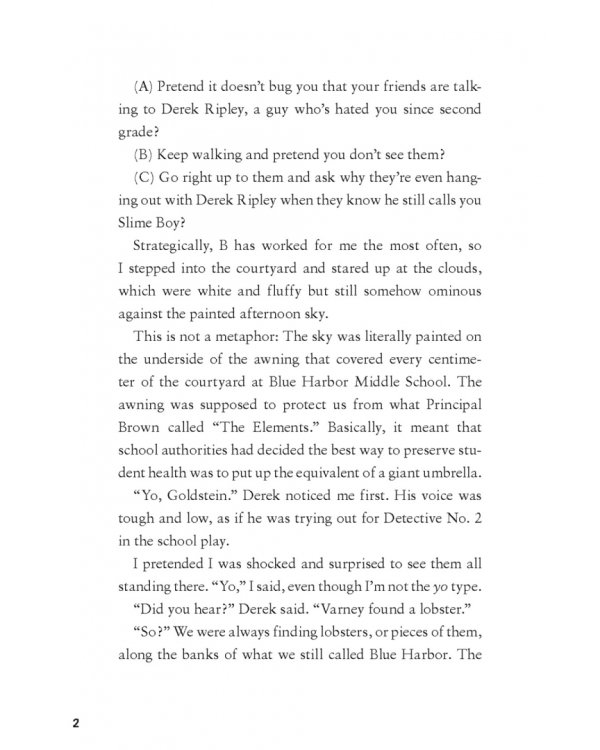 (A) Pretend it doesn't bug you that your friends are talking to Derek Ripley, a guy who's hated you since second grade?

(B) Keep walking and pretend you don't see them?

(C) Go right up to them and ask why they're even hanging out with Derek Ripley when they know he still calls you Slime Boy?

Strategically, B has worked for me the most often, so I stepped into the courtyard and stared up at the clouds, which were white and fluffy but still somehow ominous against the painted afternoon sky.

This is not a metaphor: The sky was literally painted on the underside of the awning that covered every centimeter of the courtyard at Blue Harbor Middle School. The awning was supposed to protect us from what Principal Brown called "The Elements." Basically, it meant that school authorities had decided the best way to preserve student health was to put up the equivalent of a giant umbrella.

"Yo, Goldstein." Derek noticed me first. His voice was tough and low, as if he was trying out for Detective No. 2 in the school play.

I pretended I was shocked and surprised to see them all standing there. "Yo," I said, even though I'm not the yo type.

"Did you hear?" Derek said. "Varney found a lobster."

"So?" We were always finding lobsters, or pieces of them, along the banks of what we still called Blue Harbor. The

2